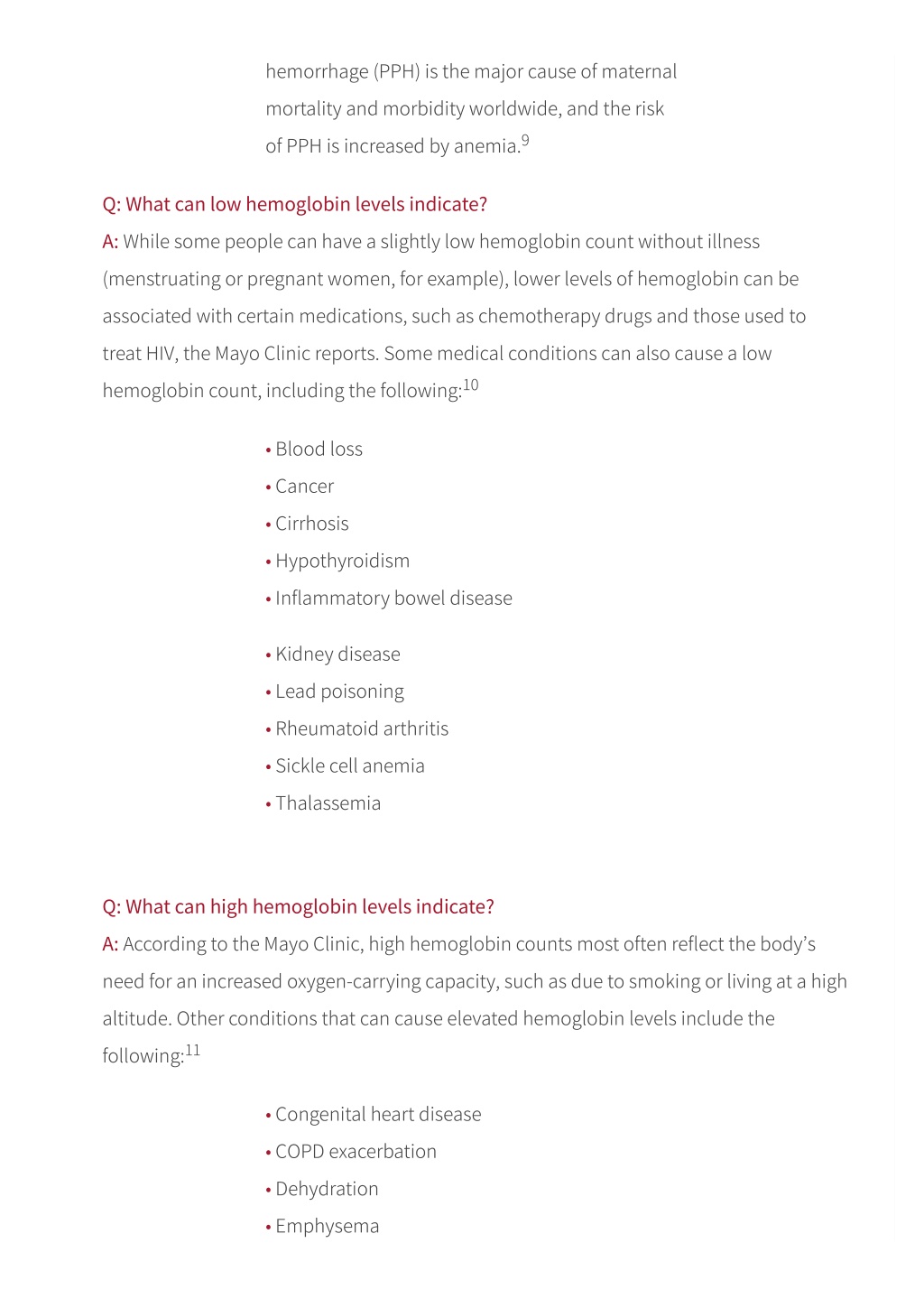 hemorrhage (PPH) is the major cause of maternal mortality and morbidity worldwide, and the risk of PPH is increased by anemia.$^{9}$

Q: What can low hemoglobin levels indicate?

A: While some people can have a slightly low hemoglobin count without illness (menstruating or pregnant women, for example), lower levels of hemoglobin can be associated with certain medications, such as chemotherapy drugs and those used to treat HIV, the Mayo Clinic reports. Some medical conditions can also cause a low hemoglobin count, including the following:$^{10}$

• Blood loss
• Cancer
• Cirrhosis
• Hypothyroidism
• Inflammatory bowel disease

• Kidney disease
• Lead poisoning
• Rheumatoid arthritis
• Sickle cell anemia
• Thalassemia

Q: What can high hemoglobin levels indicate?

A: According to the Mayo Clinic, high hemoglobin counts most often reflect the body's need for an increased oxygen-carrying capacity, such as due to smoking or living at a high altitude. Other conditions that can cause elevated hemoglobin levels include the following:$^{11}$

• Congenital heart disease
• COPD exacerbation
• Dehydration
• Emphysema